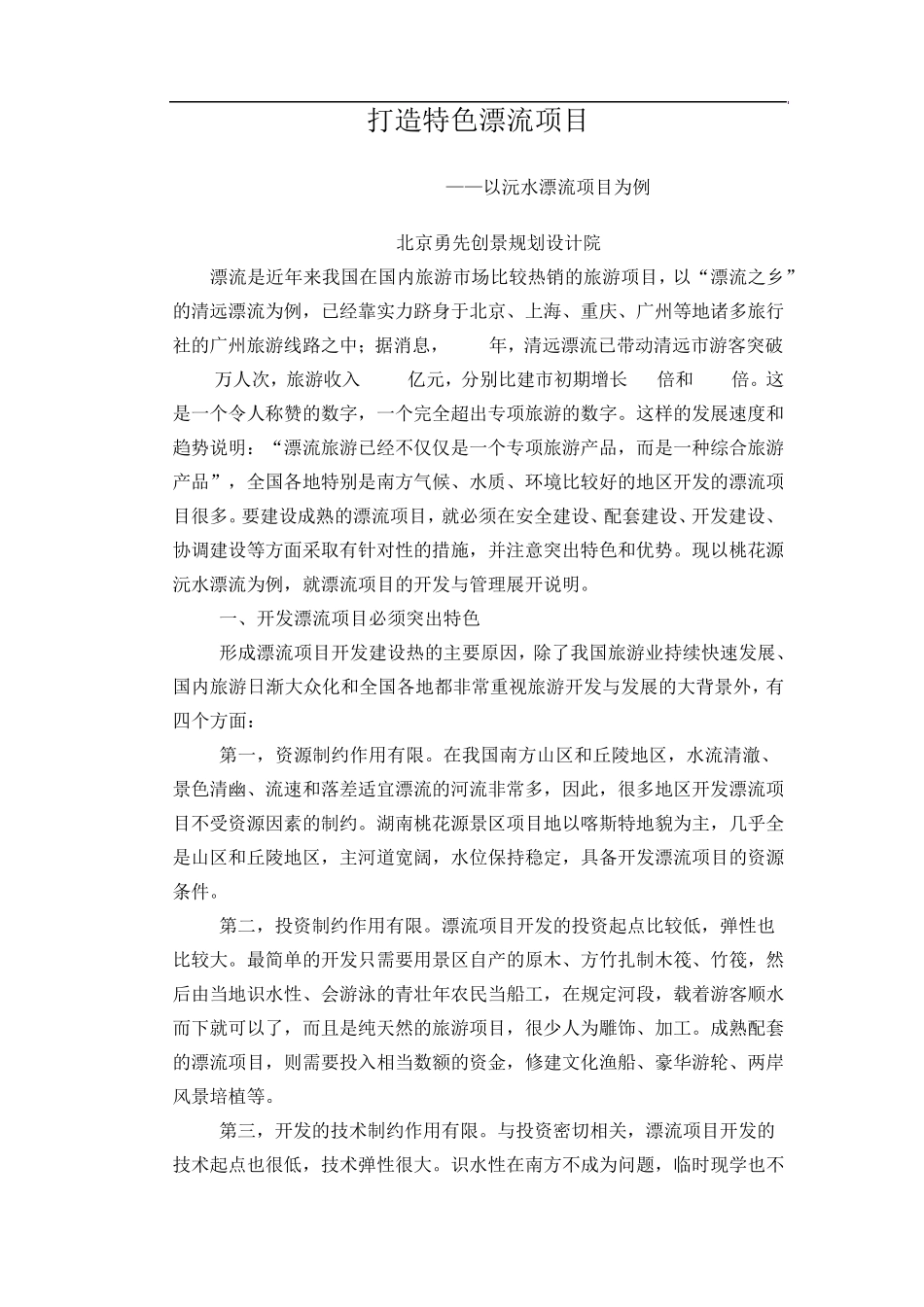 打造特色漂流项目

——以沅水漂流项目为例

北京勇先创景规划设计院

漂流是近年来我国在国内旅游市场比较热销的旅游项目，以“漂流之乡”的清远漂流为例，已经靠实力跻身于北京、上海、重庆、广州等地诸多旅行社的广州旅游线路之中；据消息，　　年，清远漂流已带动清远市游客突破　　万人次，旅游收入　　亿元，分别比建市初期增长　　倍和　　倍。这是一个令人称赞的数字，一个完全超出专项旅游的数字。这样的发展速度和趋势说明：“漂流旅游已经不仅仅是一个专项旅游产品，而是一种综合旅游产品”，全国各地特别是南方气候、水质、环境比较好的地区开发的漂流项目很多。要建设成熟的漂流项目，就必须在安全建设、配套建设、开发建设、协调建设等方面采取有针对性的措施，并注意突出特色和优势。现以桃花源沅水漂流为例，就漂流项目的开发与管理展开说明。

一、开发漂流项目必须突出特色

形成漂流项目开发建设热的主要原因，除了我国旅游业持续快速发展、国内旅游日渐大众化和全国各地都非常重视旅游开发与发展的大背景外，有四个方面：

第一，资源制约作用有限。在我国南方山区和丘陵地区，水流清澈、景色清幽、流速和落差适宜漂流的河流非常多，因此，很多地区开发漂流项目不受资源因素的制约。湖南桃花源景区项目地以喀斯特地貌为主，几乎全是山区和丘陵地区，主河道宽阔，水位保持稳定，具备开发漂流项目的资源条件。

第二，投资制约作用有限。漂流项目开发的投资起点比较低，弹性也比较大。最简单的开发只需要用景区自产的原木、方竹扎制木筏、竹筏，然后由当地识水性、会游泳的青壮年农民当船工，在规定河段，载着游客顺水而下就可以了，而且是纯天然的旅游项目，很少人为雕饰、加工。成熟配套的漂流项目，则需要投入相当数额的资金，修建文化渔船、豪华游轮、两岸风景培植等。

第三，开发的技术制约作用有限。与投资密切相关，漂流项目开发的技术起点也很低，技术弹性很大。识水性在南方不成为问题，临时现学也不